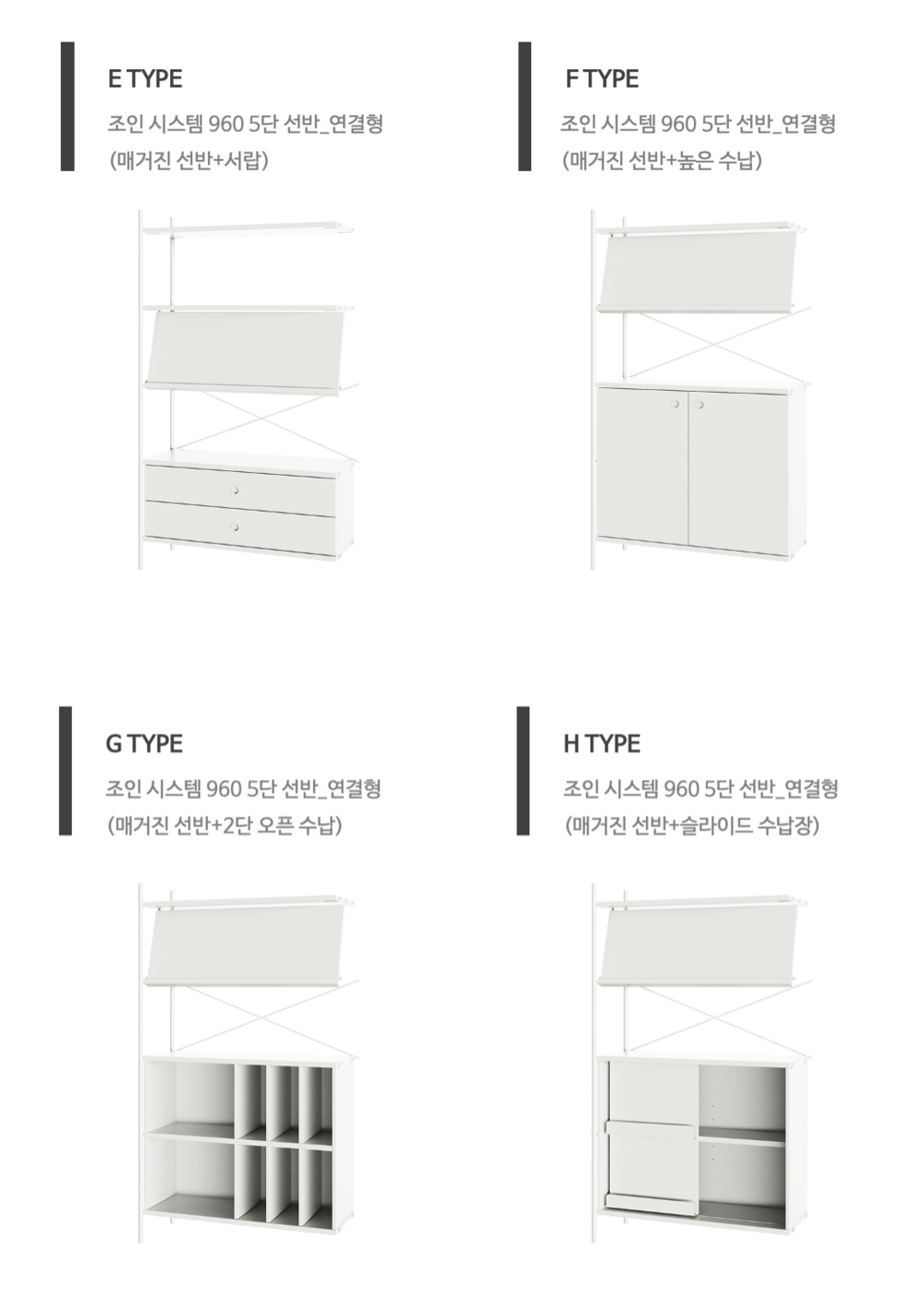 E TYPE

조인 시스템 960 5단 선반_연결형
(매거진 선반+서랍)

F TYPE

조인 시스템 960 5단 선반_연결형
(매거진 선반+높은 수납)

G TYPE

조인 시스템 960 5단 선반_연결형
(매거진 선반+2단 오픈 수납)

H TYPE

조인 시스템 960 5단 선반_연결형
(매거진 선반+슬라이드 수납장)